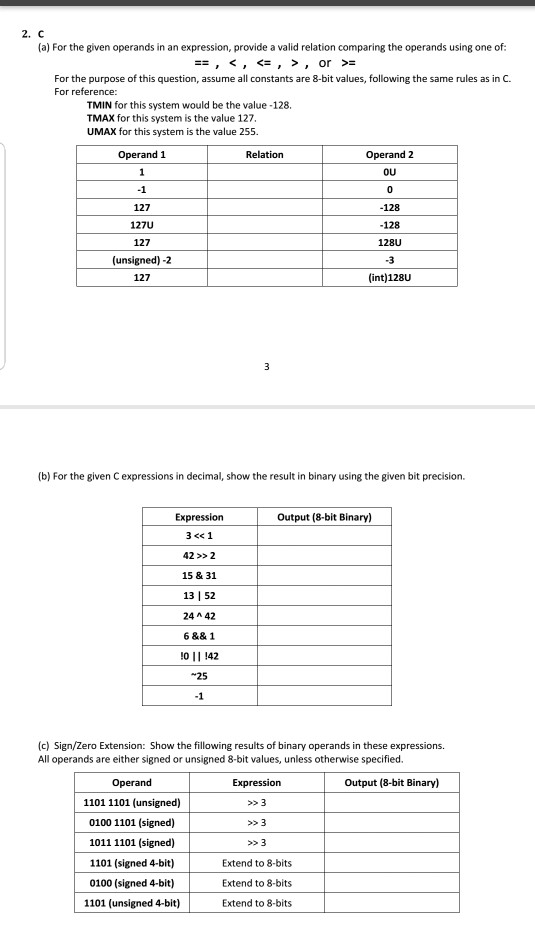 2. C

(a) For the given operands in an expression, provide a valid relation comparing the operands using one of:
== , < , <= , > , or >=

For the purpose of this question, assume all constants are 8-bit values, following the same rules as in C. For reference:

TMIN for this system would be the value -128.
TMAX for this system is the value 127.
UMAX for this system is the value 255.

| Operand 1 | Relation | Operand 2 |
|---|---|---|
| 1 | | 0U |
| -1 | | 0 |
| 127 | | -128 |
| 127U | | -128 |
| 127 | | 128U |
| (unsigned) -2 | | -3 |
| 127 | | (int)128U |

3

(b) For the given C expressions in decimal, show the result in binary using the given bit precision.

| Expression | Output (8-bit Binary) |
|---|---|
| 3 << 1 | |
| 42 >> 2 | |
| 15 & 31 | |
| 13 \| 52 | |
| 24 ^ 42 | |
| 6 && 1 | |
| !0 \|\| !42 | |
| ~25 | |
| -1 | |

(c) Sign/Zero Extension: Show the fillowing results of binary operands in these expressions. All operands are either signed or unsigned 8-bit values, unless otherwise specified.

| Operand | Expression | Output (8-bit Binary) |
|---|---|---|
| 1101 1101 (unsigned) | >> 3 | |
| 0100 1101 (signed) | >> 3 | |
| 1011 1101 (signed) | >> 3 | |
| 1101 (signed 4-bit) | Extend to 8-bits | |
| 0100 (signed 4-bit) | Extend to 8-bits | |
| 1101 (unsigned 4-bit) | Extend to 8-bits | |